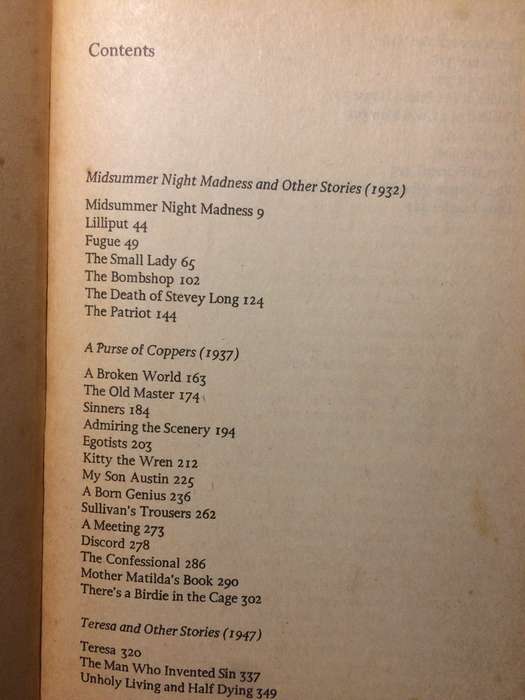 Contents

Midsummer Night Madness and Other Stories (1932)

Midsummer Night Madness 9
Lilliput 44
Fugue 49
The Small Lady 65
The Bombshop 102
The Death of Stevey Long 124
The Patriot 144

A Purse of Coppers (1937)

A Broken World 163
The Old Master 174
Sinners 184
Admiring the Scenery 194
Egotists 203
Kitty the Wren 212
My Son Austin 225
A Born Genius 236
Sullivan's Trousers 262
A Meeting 273
Discord 278
The Confessional 286
Mother Matilda's Book 290
There's a Birdie in the Cage 302

Teresa and Other Stories (1947)

Teresa 320
The Man Who Invented Sin 337
Unholy Living and Half Dying 349